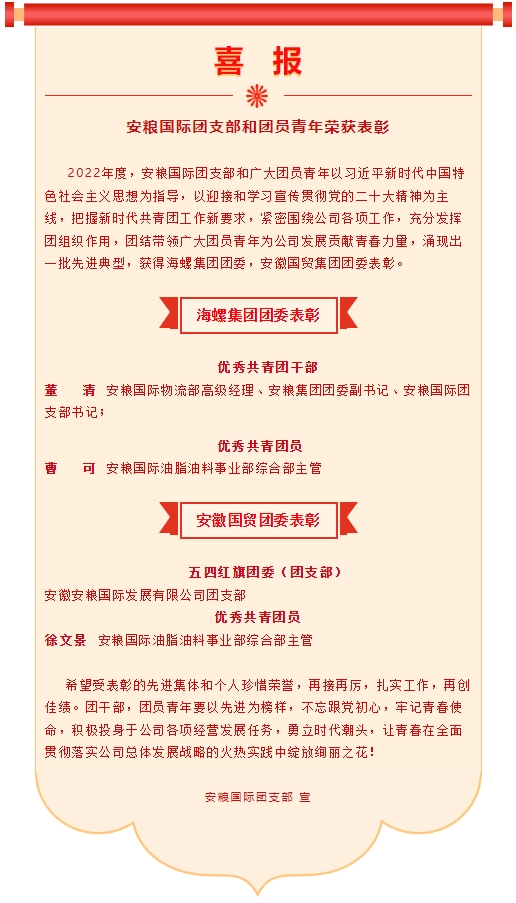 喜 报

安粮国际团支部和团员青年荣获表彰

2022年度，安粮国际团支部和广大团员青年以习近平新时代中国特色社会主义思想为指导，以迎接和学习宣传贯彻党的二十大精神为主线，把握新时代共青团工作新要求，紧密围绕公司各项工作，充分发挥团组织作用，团结带领广大团员青年为公司发展贡献青春力量，涌现出一批先进典型，获得海螺集团团委，安徽国贸集团团委表彰。

海螺集团团委表彰

优秀共青团干部

董　清　安粮国际物流部高级经理、安粮集团团委副书记、安粮国际团支部书记；

优秀共青团员

曹　可　安粮国际油脂油料事业部综合部主管

安徽国贸团委表彰

五四红旗团委（团支部）

安徽安粮国际发展有限公司团支部

优秀共青团员

徐文景　安粮国际油脂油料事业部综合部主管

希望受表彰的先进集体和个人珍惜荣誉，再接再厉，扎实工作，再创佳绩。团干部，团员青年要以先进为榜样，不忘跟党初心，牢记青春使命，积极投身于公司各项经营发展任务，勇立时代潮头，让青春在全面贯彻落实公司总体发展战略的火热实践中绽放绚丽之花！

安粮国际团支部 宣